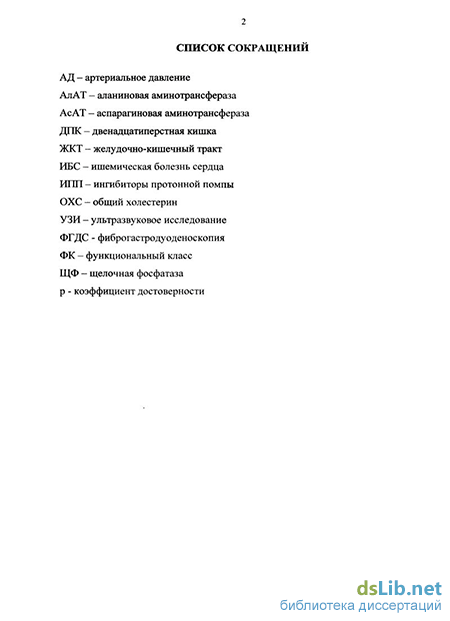 2

СПИСОК СОКРАЩЕНИЙ

АД – артериальное давление

АлАТ – аланиновая аминотрансфераза

АсАТ – аспарагиновая аминотрансфераза

ДПК – двенадцатиперстная кишка

ЖКТ – желудочно-кишечный тракт

ИБС – ишемическая болезнь сердца

ИПП – ингибиторы протонной помпы

ОХС – общий холестерин

УЗИ – ультразвуковое исследование

ФГДС - фиброгастродуоденоскопия

ФК – функциональный класс

ЩФ – щелочная фосфатаза

р - коэффициент достоверности

dsLib.net
библиотека диссертаций